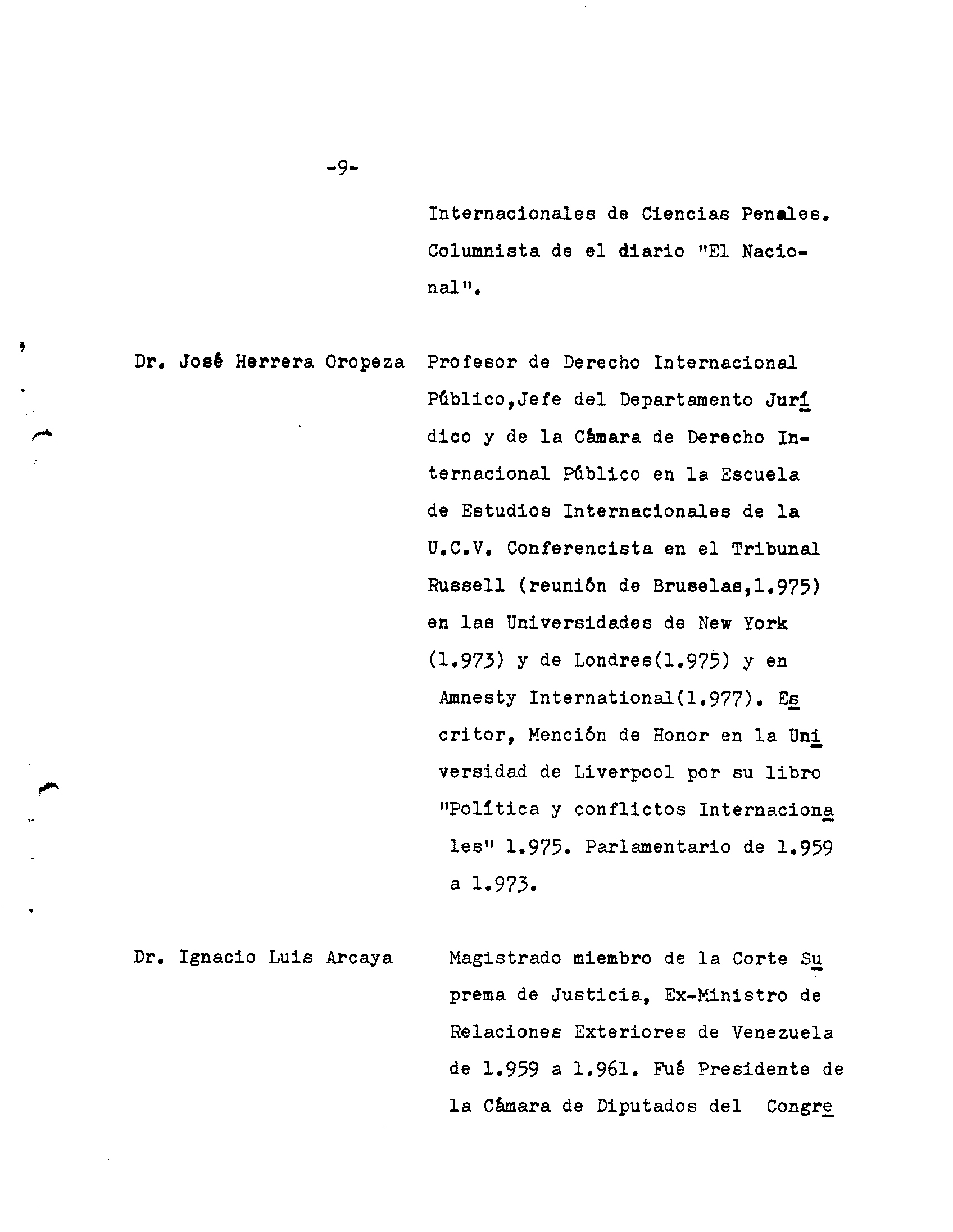 -9-

Internacionales de Ciencias Penales. Columnista de el diario "El Nacional".

Dr. José Herrera Oropeza

Profesor de Derecho Internacional Público,Jefe del Departamento Jurídico y de la Cámara de Derecho Internacional Público en la Escuela de Estudios Internacionales de la U.C.V. Conferencista en el Tribunal Russell (reunión de Bruselas,1.975) en las Universidades de New York (1.973) y de Londres(1.975) y en Amnesty International(1.977). Escritor, Mención de Honor en la Universidad de Liverpool por su libro "Política y conflictos Internacionales" 1.975. Parlamentario de 1.959 a 1.973.

Dr. Ignacio Luis Arcaya

Magistrado miembro de la Corte Suprema de Justicia, Ex-Ministro de Relaciones Exteriores de Venezuela de 1.959 a 1.961. Fué Presidente de la Cámara de Diputados del Congre